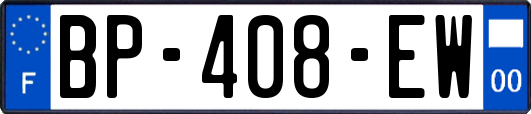 F
BP-408-EW
00